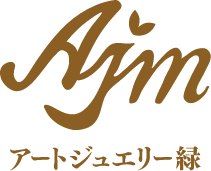 Ajm

アートジュエリー緑